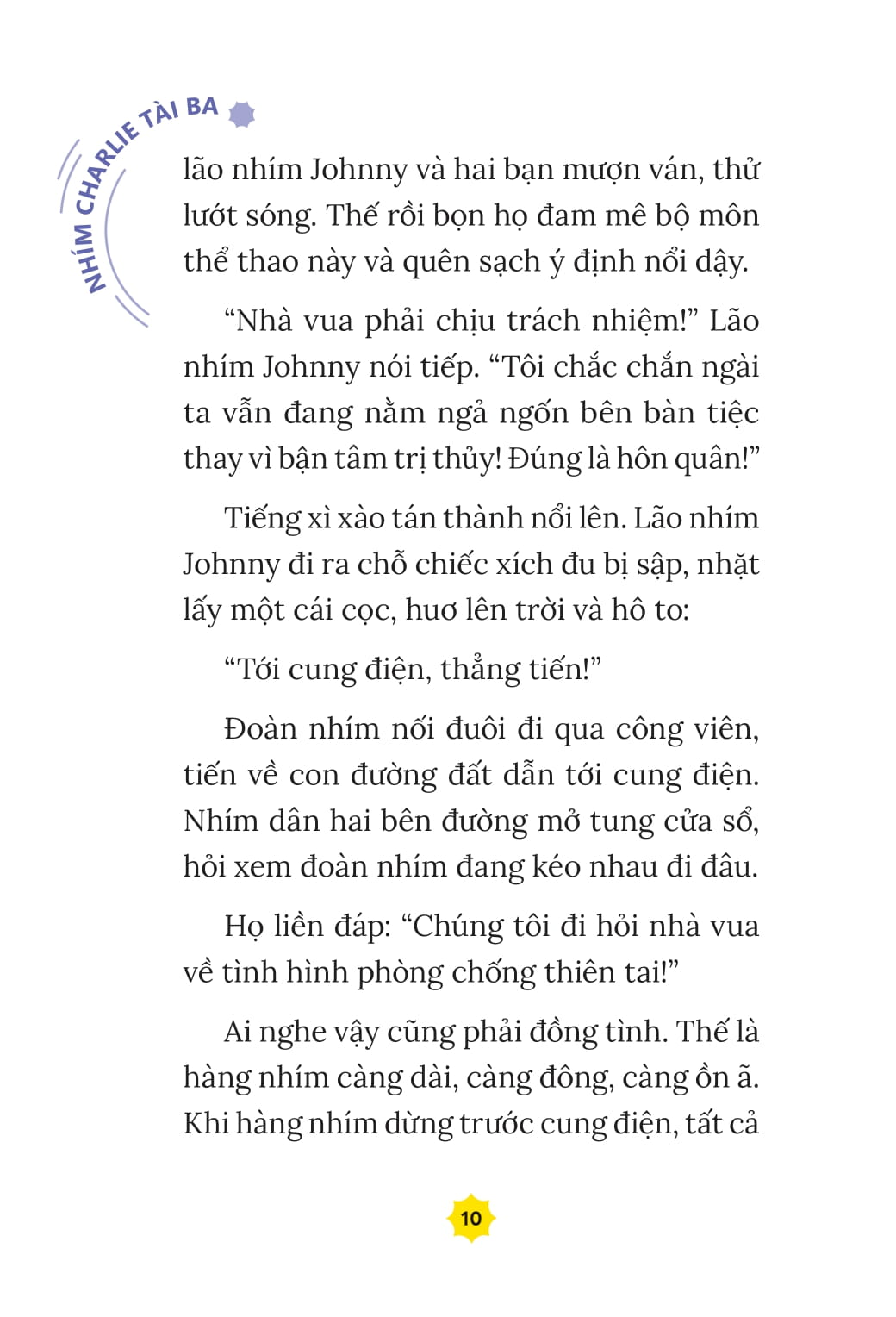 NHÍM CHARLIE TÀI BA

lão nhím Johnny và hai bạn mượn ván, thử lướt sóng. Thế rồi bọn họ đam mê bộ môn thể thao này và quên sạch ý định nổi dậy.

“Nhà vua phải chịu trách nhiệm!” Lão nhím Johnny nói tiếp. “Tôi chắc chắn ngài ta vẫn đang nằm ngả ngốn bên bàn tiệc thay vì bận tâm trị thủy! Đúng là hôn quân!”

Tiếng xì xào tán thành nổi lên. Lão nhím Johnny đi ra chỗ chiếc xích đu bị sập, nhặt lấy một cái cọc, huơ lên trời và hô to:

“Tới cung điện, thẳng tiến!”

Đoàn nhím nối đuôi đi qua công viên, tiến về con đường đất dẫn tới cung điện. Nhím dân hai bên đường mở tung cửa sổ, hỏi xem đoàn nhím đang kéo nhau đi đâu.

Họ liền đáp: “Chúng tôi đi hỏi nhà vua về tình hình phòng chống thiên tai!”

Ai nghe vậy cũng phải đồng tình. Thế là hàng nhím càng dài, càng đông, càng ồn ã. Khi hàng nhím dừng trước cung điện, tất cả

10